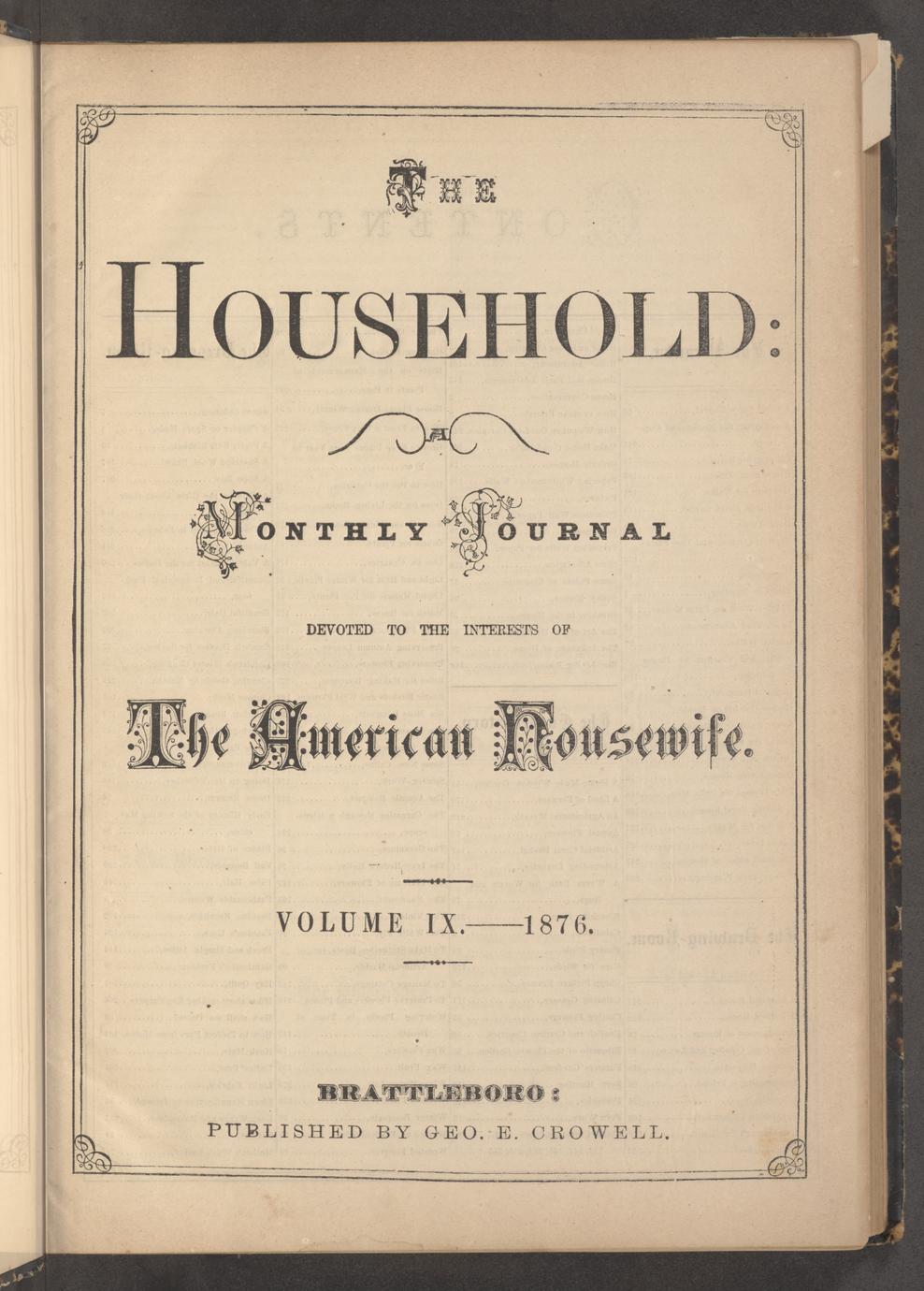 THE

HOUSEHOLD:

A

MONTHLY JOURNAL

DEVOTED TO THE INTERESTS OF

The American Housewife.

VOLUME IX.——1876.

BRATTLEBORO:

PUBLISHED BY GEO. E. CROWELL.